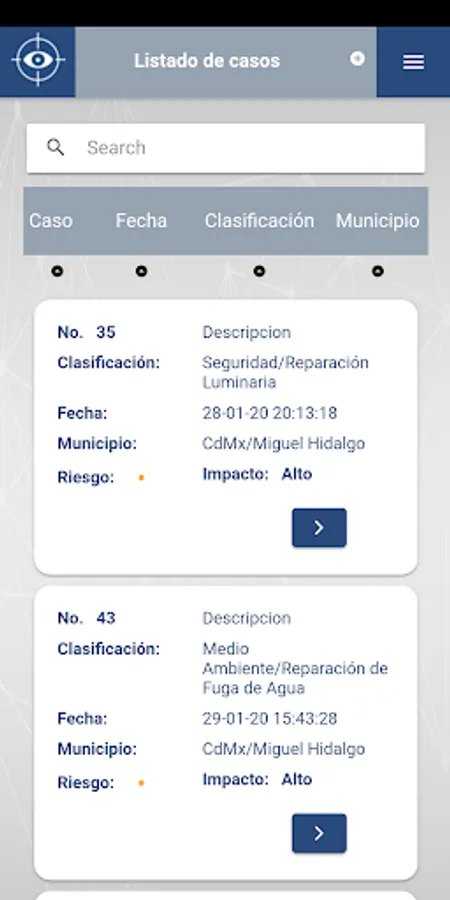 Listado de casos

Search

Caso Fecha Clasificación Municipio

No. 35 Descripcion
Clasificación: Seguridad/Reparación Luminaria
Fecha: 28-01-20 20:13:18
Municipio: CdMx/Miguel Hidalgo
Riesgo: Impacto: Alto

No. 43 Descripcion
Clasificación: Medio Ambiente/Reparación de Fuga de Agua
Fecha: 29-01-20 15:43:28
Municipio: CdMx/Miguel Hidalgo
Riesgo: Impacto: Alto